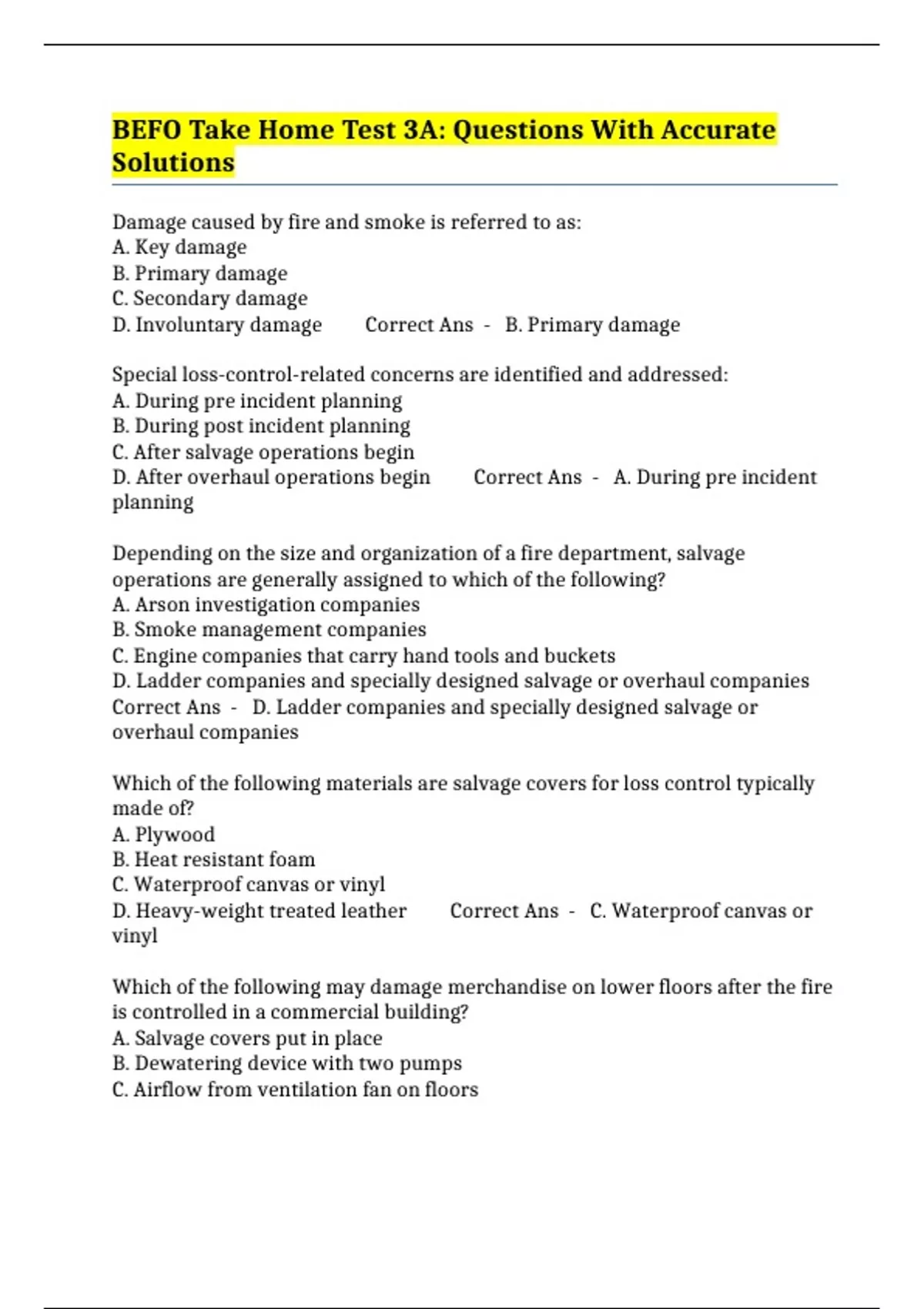 BEFO Take Home Test 3A: Questions With Accurate Solutions

Damage caused by fire and smoke is referred to as:
A. Key damage
B. Primary damage
C. Secondary damage
D. Involuntary damage Correct Ans - B. Primary damage

Special loss-control-related concerns are identified and addressed:
A. During pre incident planning
B. During post incident planning
C. After salvage operations begin
D. After overhaul operations begin Correct Ans - A. During pre incident planning

Depending on the size and organization of a fire department, salvage operations are generally assigned to which of the following?
A. Arson investigation companies
B. Smoke management companies
C. Engine companies that carry hand tools and buckets
D. Ladder companies and specially designed salvage or overhaul companies Correct Ans - D. Ladder companies and specially designed salvage or overhaul companies

Which of the following materials are salvage covers for loss control typically made of?
A. Plywood
B. Heat resistant foam
C. Waterproof canvas or vinyl
D. Heavy-weight treated leather Correct Ans - C. Waterproof canvas or vinyl

Which of the following may damage merchandise on lower floors after the fire is controlled in a commercial building?
A. Salvage covers put in place
B. Dewatering device with two pumps
C. Airflow from ventilation fan on floors